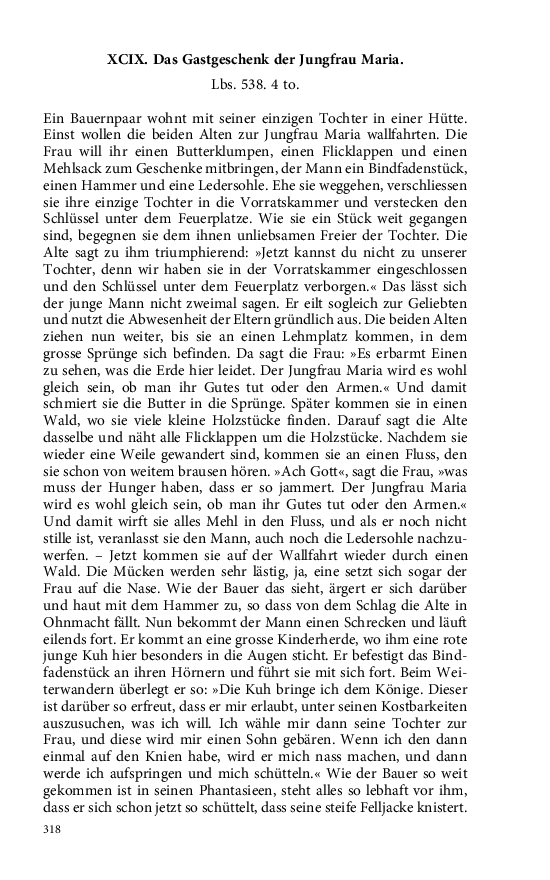 XCIX. Das Gastgeschenk der Jungfrau Maria.

Lbs. 538. 4 to.

Ein Bauernpaar wohnt mit seiner einzigen Tochter in einer Hütte. Einst wollen die beiden Alten zur Jungfrau Maria wallfahrten. Die Frau will ihr einen Butterklumpen, einen Flicklappen und einen Mehlsack zum Geschenke mitbringen, der Mann ein Bindfadenstück, einen Hammer und eine Ledersohle. Ehe sie weggehen, verschliessen sie ihre einzige Tochter in die Vorratskammer und verstecken den Schlüssel unter dem Feuerplatze. Wie sie ein Stück weit gegangen sind, begegnen sie dem ihnen unliebsamen Freier der Tochter. Die Alte sagt zu ihm triumphierend: »Jetzt kannst du nicht zu unserer Tochter, denn wir haben sie in der Vorratskammer eingeschlossen und den Schlüssel unter dem Feuerplatz verborgen.« Das lässt sich der junge Mann nicht zweimal sagen. Er eilt sogleich zur Geliebten und nutzt die Abwesenheit der Eltern gründlich aus. Die beiden Alten ziehen nun weiter, bis sie an einen Lehmplatz kommen, in dem grosse Sprünge sich befinden. Da sagt die Frau: »Es erbarmt Einen zu sehen, was die Erde hier leidet. Der Jungfrau Maria wird es wohl gleich sein, ob man ihr Gutes tut oder den Armen.« Und damit schmiert sie die Butter in die Sprünge. Später kommen sie in einen Wald, wo sie viele kleine Holzstücke finden. Darauf sagt die Alte dasselbe und näht alle Flicklappen um die Holzstücke. Nachdem sie wieder eine Weile gewandert sind, kommen sie an einen Fluss, den sie schon von weitem brausen hören. »Ach Gott«, sagt die Frau, »was muss der Hunger haben, dass er so jammert. Der Jungfrau Maria wird es wohl gleich sein, ob man ihr Gutes tut oder den Armen.« Und damit wirft sie alles Mehl in den Fluss, und als er noch nicht stille ist, veranlasst sie den Mann, auch noch die Ledersohle nachzuwerfen. – Jetzt kommen sie auf der Wallfahrt wieder durch einen Wald. Die Mücken werden sehr lästig, ja, eine setzt sich sogar der Frau auf die Nase. Wie der Bauer das sieht, ärgert er sich darüber und haut mit dem Hammer zu, so dass von dem Schlag die Alte in Ohnmacht fällt. Nun bekommt der Mann einen Schrecken und läuft eilends fort. Er kommt an eine grosse Kinderherde, wo ihm eine rote junge Kuh hier besonders in die Augen sticht. Er befestigt das Bindfadenstück an ihren Hörnern und führt sie mit sich fort. Beim Weiterwandern überlegt er so: »Die Kuh bringe ich dem Könige. Dieser ist darüber so erfreut, dass er mir erlaubt, unter seinen Kostbarkeiten auszusuchen, was ich will. Ich wähle mir dann seine Tochter zur Frau, und diese wird mir einen Sohn gebären. Wenn ich den dann einmal auf den Knien habe, wird er mich nass machen, und dann werde ich aufspringen und mich schütteln.« Wie der Bauer so weit gekommen ist in seinen Phantasieen, steht alles so lebhaft vor ihm, dass er sich schon jetzt so schüttelt, dass seine steife Felljacke knistert.

318